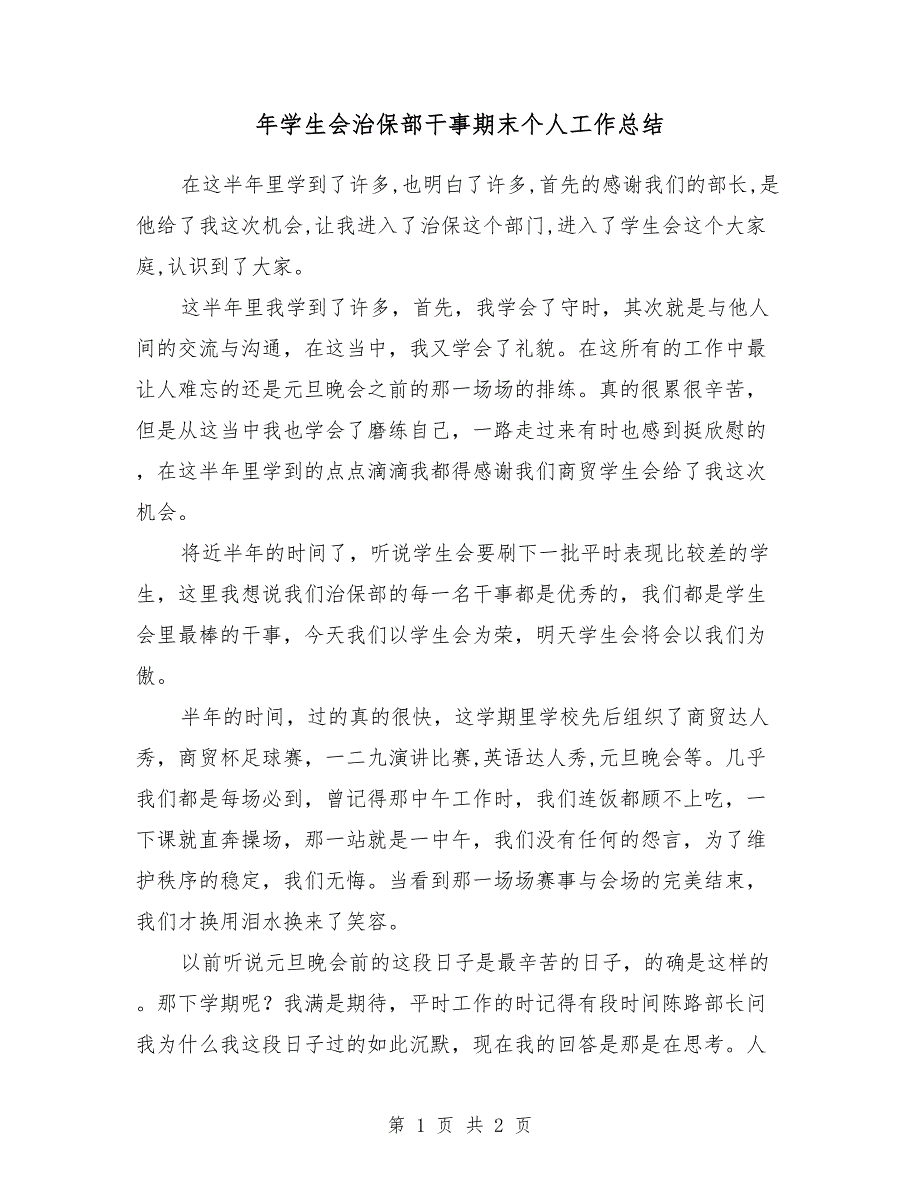 年学生会治保部干事期末个人工作总结

在这半年里学到了许多,也明白了许多,首先的感谢我们的部长,是他给了我这次机会,让我进入了治保这个部门,进入了学生会这个大家庭,认识到了大家。

这半年里我学到了许多，首先，我学会了守时，其次就是与他人间的交流与沟通，在这当中，我又学会了礼貌。在这所有的工作中最让人难忘的还是元旦晚会之前的那一场场的排练。真的很累很辛苦，但是从这当中我也学会了磨练自己，一路走过来有时也感到挺欣慰的，在这半年里学到的点点滴滴我都得感谢我们商贸学生会给了我这次机会。

将近半年的时间了，听说学生会要刷下一批平时表现比较差的学生，这里我想说我们治保部的每一名干事都是优秀的，我们都是学生会里最棒的干事，今天我们以学生会为荣，明天学生会将会以我们为傲。

半年的时间，过的真的很快，这学期里学校先后组织了商贸达人秀，商贸杯足球赛，一二九演讲比赛,英语达人秀,元旦晚会等。几乎我们都是每场必到，曾记得那中午工作时，我们连饭都顾不上吃，一下课就直奔操场，那一站就是一中午，我们没有任何的怨言，为了维护秩序的稳定，我们无悔。当看到那一场场赛事与会场的完美结束，我们才换用泪水换来了笑容。

以前听说元旦晚会前的这段日子是最辛苦的日子，的确是这样的。那下学期呢？我满是期待，平时工作的时记得有段时间陈路部长问我为什么我这段日子过的如此沉默，现在我的回答是那是在思考。人

第 1 页 共 2 页